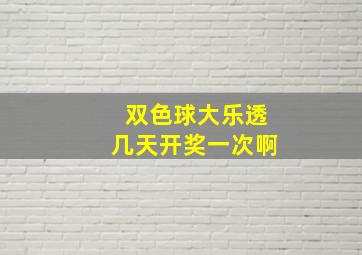 双色球大乐透
几天开奖一次啊